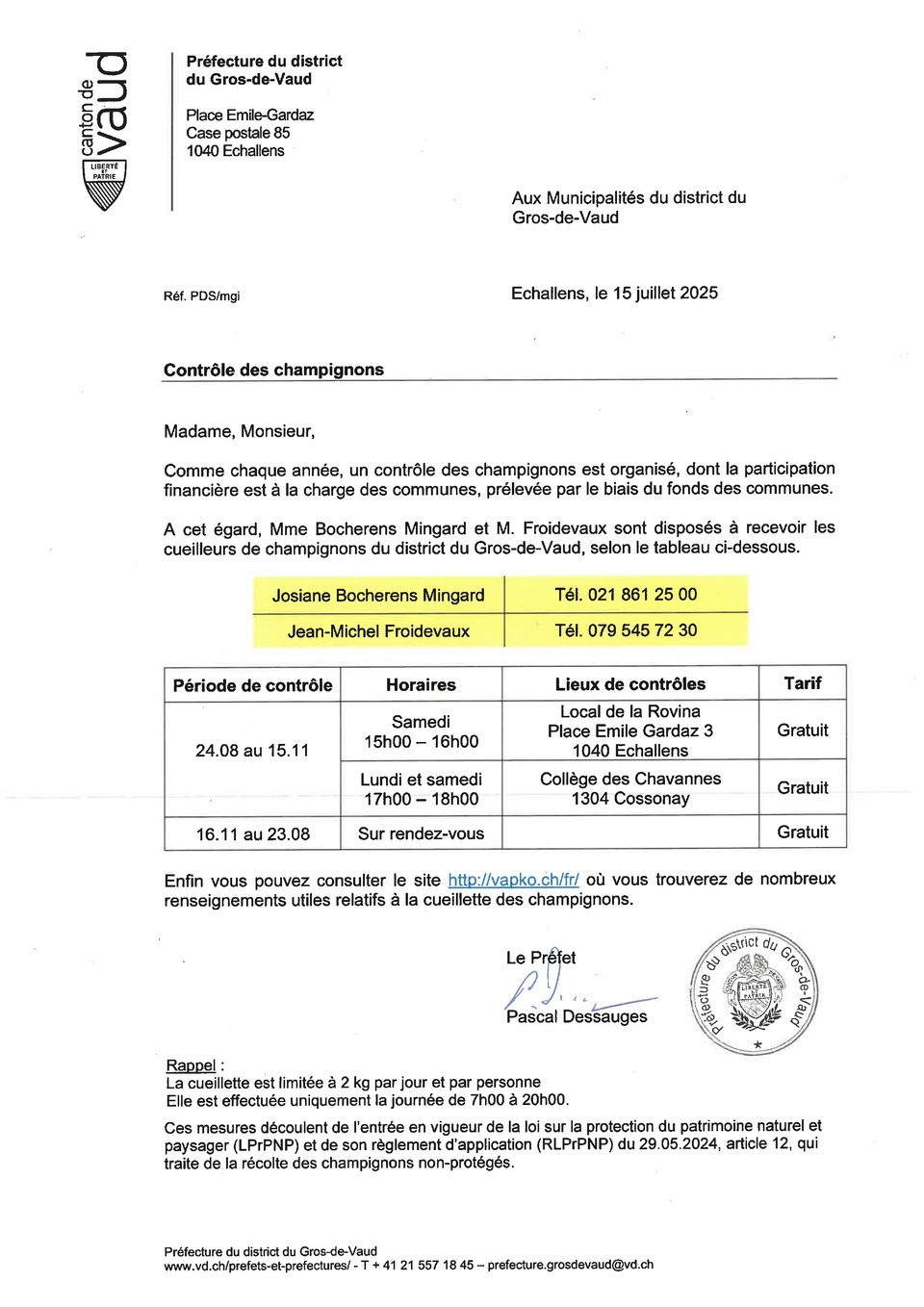 canton de vaud
LIBERTÉ ET PATRIE

Préfecture du district du Gros-de-Vaud

Place Emile-Gardaz
Case postale 85
1040 Echallens

Aux Municipalités du district du Gros-de-Vaud

Réf. PDS/mgi

Echallens, le 15 juillet 2025

Contrôle des champignons

Madame, Monsieur,

Comme chaque année, un contrôle des champignons est organisé, dont la participation financière est à la charge des communes, prélevée par le biais du fonds des communes.

A cet égard, Mme Bocherens Mingard et M. Froidevaux sont disposés à recevoir les cueilleurs de champignons du district du Gros-de-Vaud, selon le tableau ci-dessous.

| Josiane Bocherens Mingard | Tél. 021 861 25 00 |
|---|---|
| Jean-Michel Froidevaux | Tél. 079 545 72 30 |

| Période de contrôle | Horaires | Lieux de contrôles | Tarif |
|---|---|---|---|
| 24.08 au 15.11 | Samedi 15h00 – 16h00 | Local de la Rovina Place Emile Gardaz 3 1040 Echallens | Gratuit |
| | Lundi et samedi 17h00 – 18h00 | Collège des Chavannes 1304 Cossonay | Gratuit |
| 16.11 au 23.08 | Sur rendez-vous | | Gratuit |

Enfin vous pouvez consulter le site http://vapko.ch/fr/ où vous trouverez de nombreux renseignements utiles relatifs à la cueillette des champignons.

Le Préfet

Pascal Dessauges

Préfecture du district du Gros-de-Vaud
LIBERTÉ ET PATRIE

Rappel :
La cueillette est limitée à 2 kg par jour et par personne
Elle est effectuée uniquement la journée de 7h00 à 20h00.

Ces mesures découlent de l'entrée en vigueur de la loi sur la protection du patrimoine naturel et paysager (LPrPNP) et de son règlement d'application (RLPrPNP) du 29.05.2024, article 12, qui traite de la récolte des champignons non-protégés.

Préfecture du district du Gros-de-Vaud
www.vd.ch/prefets-et-prefectures/ - T + 41 21 557 18 45 – prefecture.grosdevaud@vd.ch